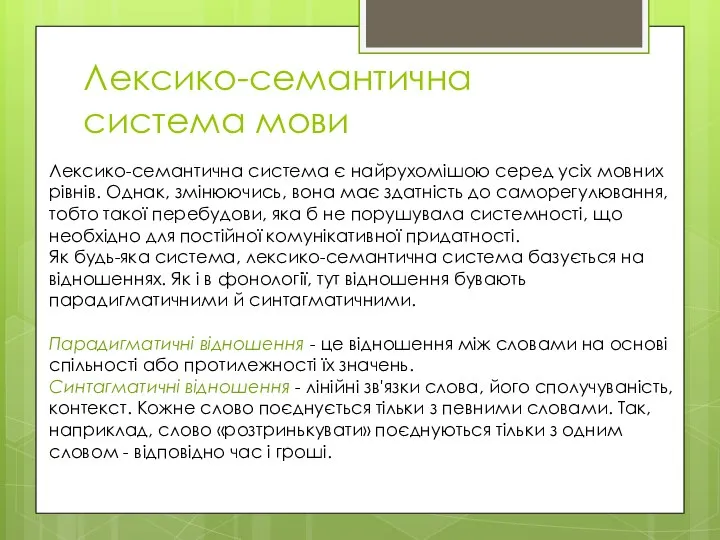 Лексико-семантична система мови

Лексико-семантична система є найрухомішою серед усіх мовних рівнів. Однак, змінюючись, вона має здатність до саморегулювання, тобто такої перебудови, яка б не порушувала системності, що необхідно для постійної комунікативної придатності.
Як будь-яка система, лексико-семантична система базується на відношеннях. Як і в фонології, тут відношення бувають парадигматичними й синтагматичними.

Парадигматичні відношення - це відношення між словами на основі спільності або протилежності їх значень.
Синтагматичні відношення - лінійні зв'язки слова, його сполучуваність, контекст. Кожне слово поєднується тільки з певними словами. Так, наприклад, слово «розтринькувати» поєднуються тільки з одним словом - відповідно час і гроші.